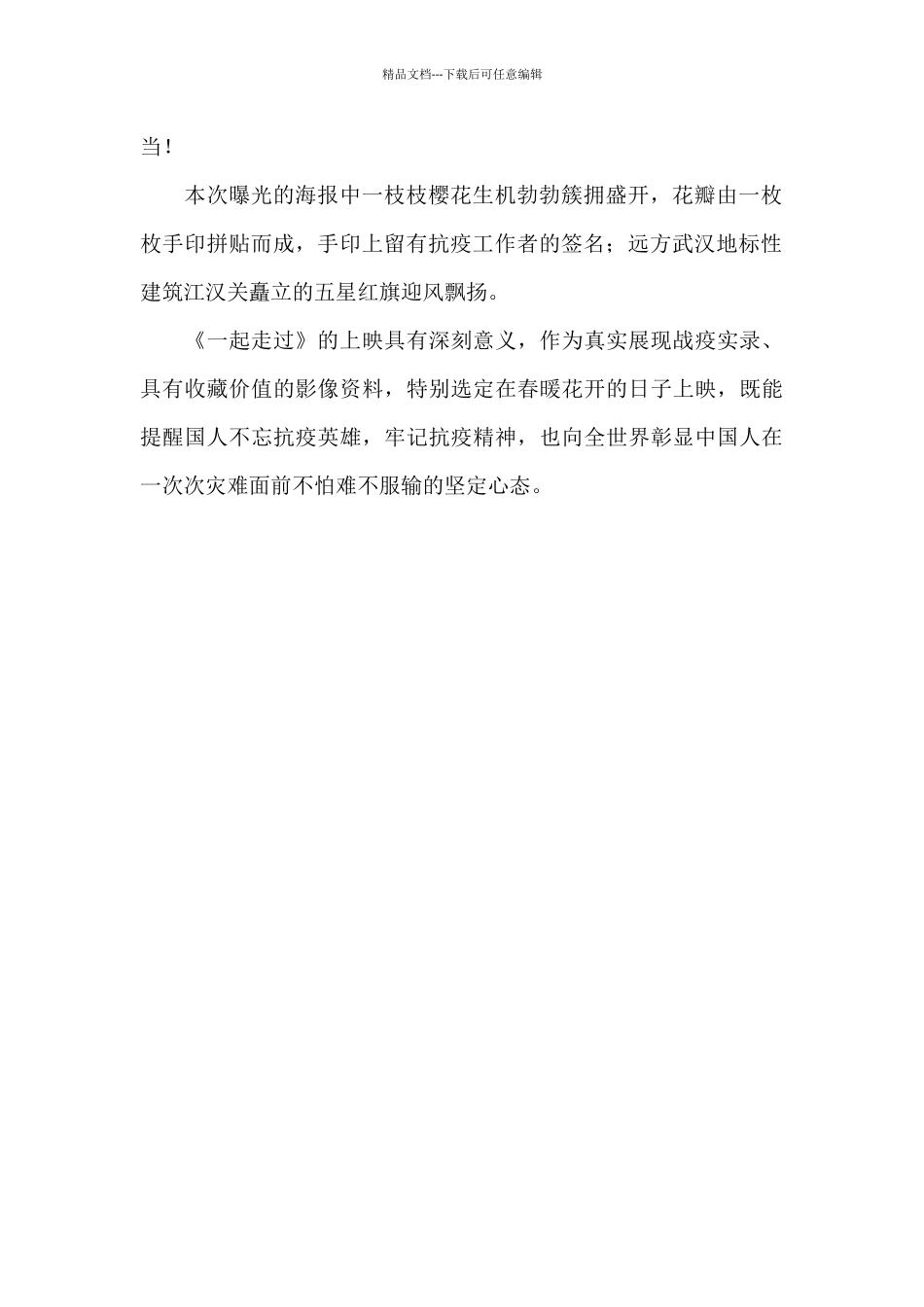 精品文档---下载后可任意编辑

当！

本次曝光的海报中一枝枝樱花生机勃勃簇拥盛开，花瓣由一枚枚手印拼贴而成，手印上留有抗疫工作者的签名；远方武汉地标性建筑江汉关矗立的五星红旗迎风飘扬。

《一起走过》的上映具有深刻意义，作为真实展现战疫实录、具有收藏价值的影像资料，特别选定在春暖花开的日子上映，既能提醒国人不忘抗疫英雄，牢记抗疫精神，也向全世界彰显中国人在一次次灾难面前不怕难不服输的坚定心态。